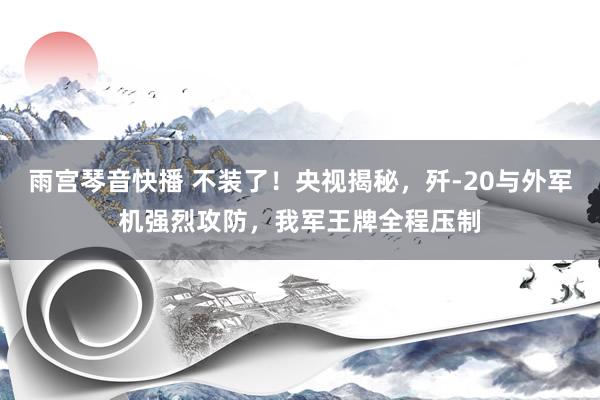 雨宫琴音快播 不装了！央视揭秘，歼-20与外军机强烈攻防，我军王牌全程压制